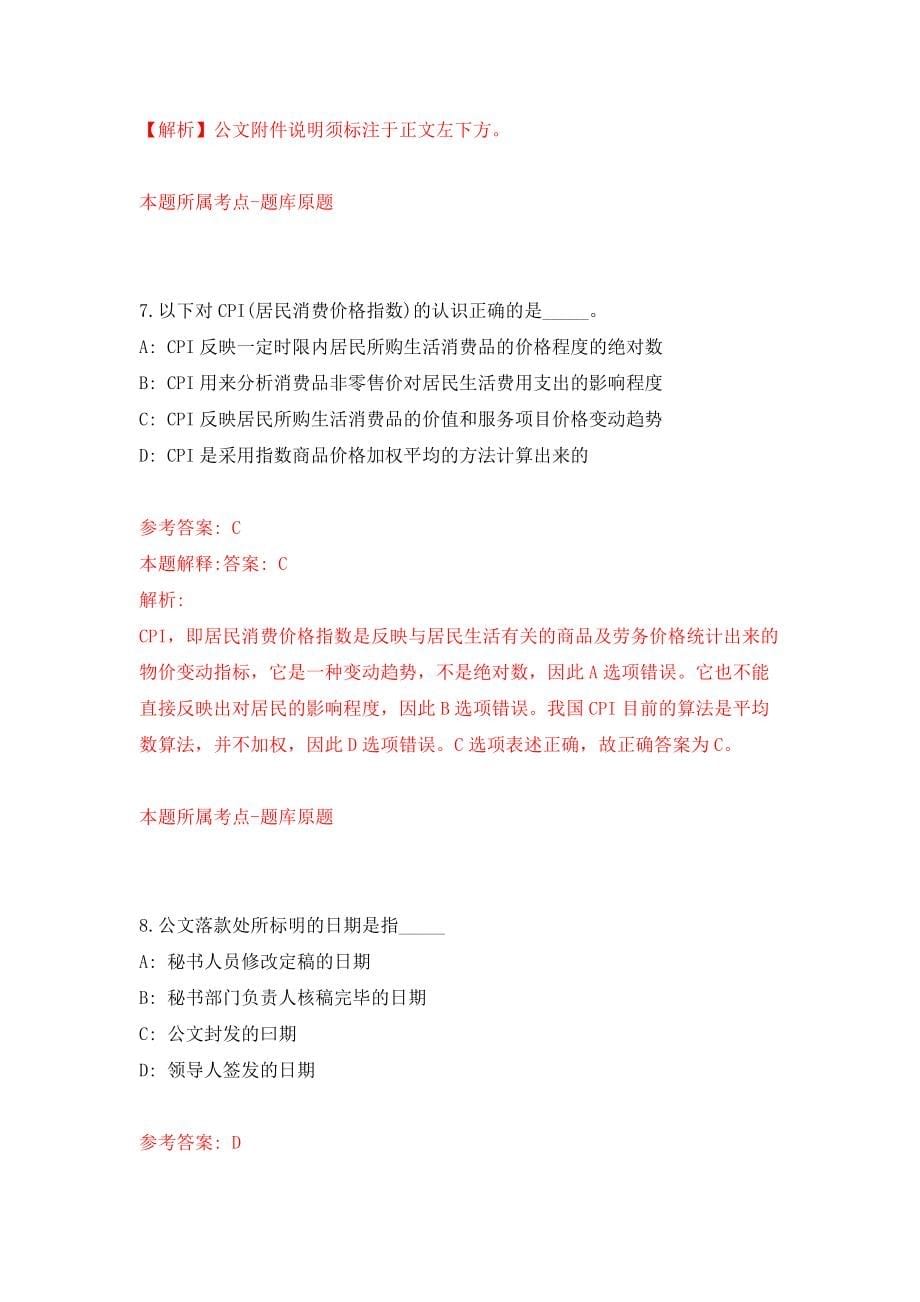 【解析】公文附件说明须标注于正文左下方。

本题所属考点-题库原题

7.以下对CPI(居民消费价格指数)的认识正确的是_____。

A: CPI反映一定时限内居民所购生活消费品的价格程度的绝对数

B: CPI用来分析消费品非零售价对居民生活费用支出的影响程度

C: CPI反映居民所购生活消费品的价值和服务项目价格变动趋势

D: CPI是采用指数商品价格加权平均的方法计算出来的

参考答案: C

本题解释:答案: C

解析:

CPI，即居民消费价格指数是反映与居民生活有关的商品及劳务价格统计出来的物价变动指标，它是一种变动趋势，不是绝对数，因此A选项错误。它也不能直接反映出对居民的影响程度，因此B选项错误。我国CPI目前的算法是平均数算法，并不加权，因此D选项错误。C选项表述正确，故正确答案为C。

本题所属考点-题库原题

8.公文落款处所标明的日期是指_____

A: 秘书人员修改定稿的日期

B: 秘书部门负责人核稿完毕的日期

C: 公文封发的曰期

D: 领导人签发的日期

参考答案: D